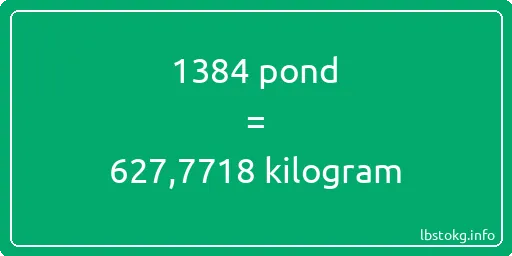 1384 pond
=
627,7718 kilogram

lbstokg.info